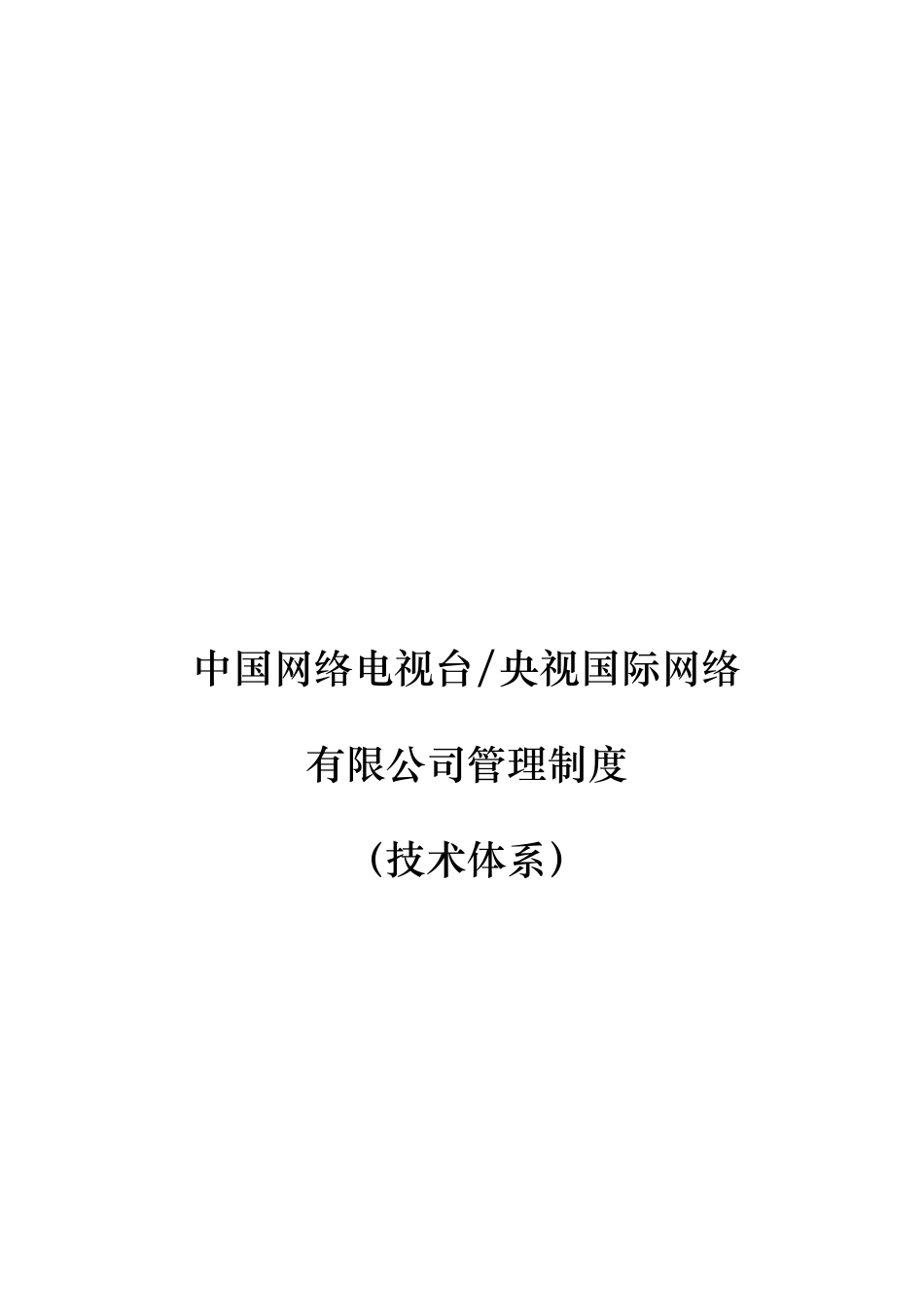 中国网络电视台/央视国际网络

有限公司管理制度

（技术体系）